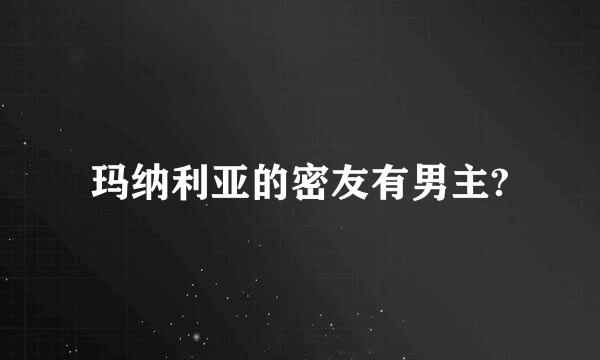 玛纳利亚的密友有男主?